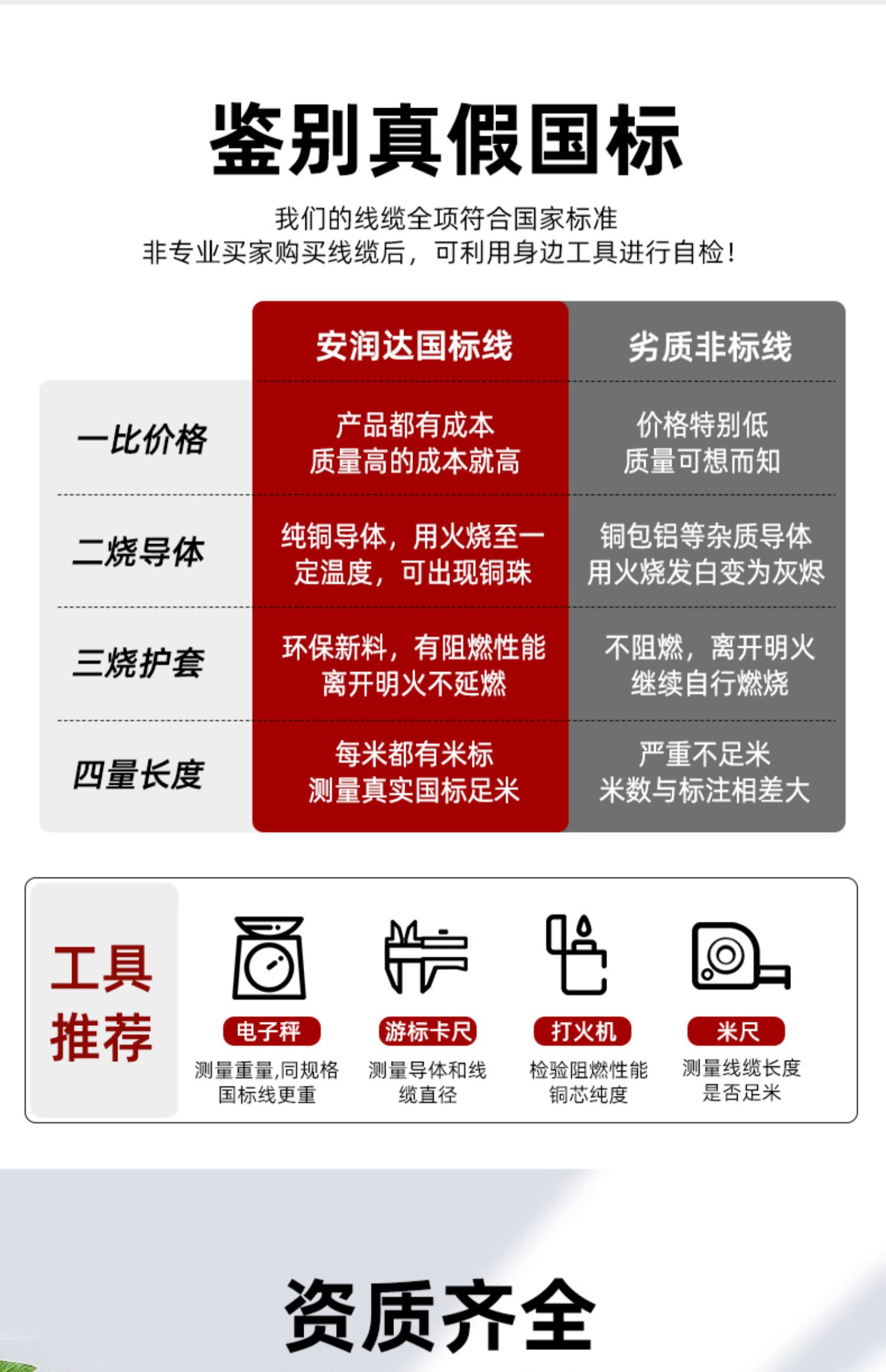 鉴别真假国标

我们的线缆全项符合国家标准
非专业买家购买线缆后，可利用身边工具进行自检！

| | 安润达国标线 | 劣质非标线 |
|---|---|---|
| 一比价格 | 产品都有成本 质量高的成本就高 | 价格特别低 质量可想而知 |
| 二烧导体 | 纯铜导体，用火烧至一定温度，可出现铜珠 | 铜包铝等杂质导体 用火烧发白变为灰烬 |
| 三烧护套 | 环保新料，有阻燃性能 离开明火不延燃 | 不阻燃，离开明火 继续自行燃烧 |
| 四量长度 | 每米都有米标 测量真实国标足米 | 严重不足米 米数与标注相差大 |

工具推荐

电子秤
测量重量,同规格国标线更重

游标卡尺
测量导体和线缆直径

打火机
检验阻燃性能 铜芯纯度

米尺
测量线缆长度是否足米

资质齐全